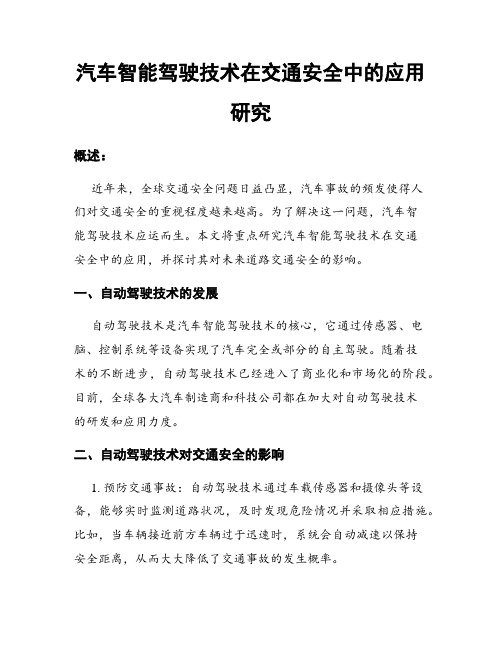 汽车智能驾驶技术在交通安全中的应用研究

概述：

近年来，全球交通安全问题日益凸显，汽车事故的频发使得人们对交通安全的重视程度越来越高。为了解决这一问题，汽车智能驾驶技术应运而生。本文将重点研究汽车智能驾驶技术在交通安全中的应用，并探讨其对未来道路交通安全的影响。

一、自动驾驶技术的发展

自动驾驶技术是汽车智能驾驶技术的核心，它通过传感器、电脑、控制系统等设备实现了汽车完全或部分的自主驾驶。随着技术的不断进步，自动驾驶技术已经进入了商业化和市场化的阶段。目前，全球各大汽车制造商和科技公司都在加大对自动驾驶技术的研发和应用力度。

二、自动驾驶技术对交通安全的影响

1. 预防交通事故：自动驾驶技术通过车载传感器和摄像头等设备，能够实时监测道路状况，及时发现危险情况并采取相应措施。比如，当车辆接近前方车辆过于迅速时，系统会自动减速以保持安全距离，从而大大降低了交通事故的发生概率。